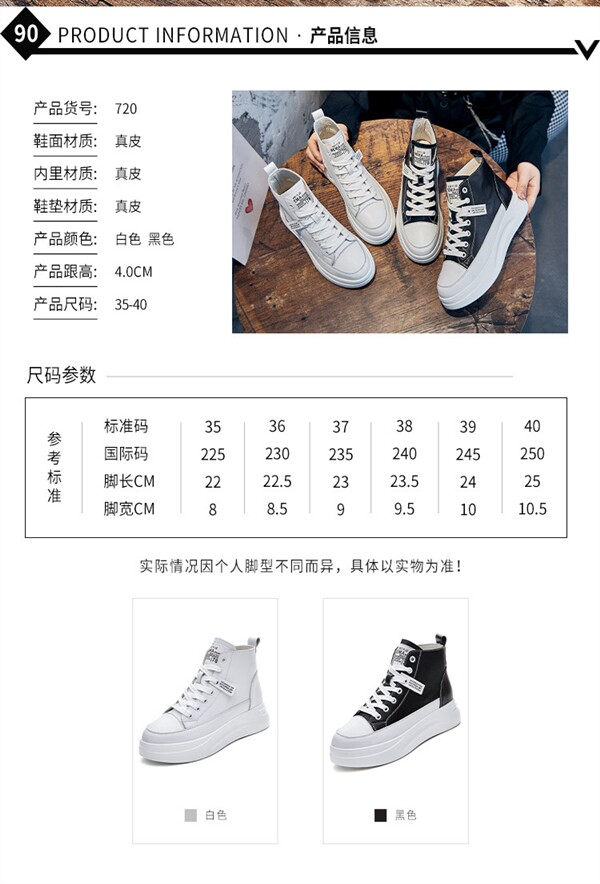 90 PRODUCT INFORMATION · 产品信息

产品货号: 720
鞋面材质: 真皮
内里材质: 真皮
鞋垫材质: 真皮
产品颜色: 白色 黑色
产品跟高: 4.0CM
产品尺码: 35-40

尺码参数

| 参考标准 | 标准码 | 35 | 36 | 37 | 38 | 39 | 40 |
|---|---|---|---|---|---|---|---|
| | 国际码 | 225 | 230 | 235 | 240 | 245 | 250 |
| | 脚长CM | 22 | 22.5 | 23 | 23.5 | 24 | 25 |
| | 脚宽CM | 8 | 8.5 | 9 | 9.5 | 10 | 10.5 |

实际情况因个人脚型不同而异，具体以实物为准！

白色

黑色